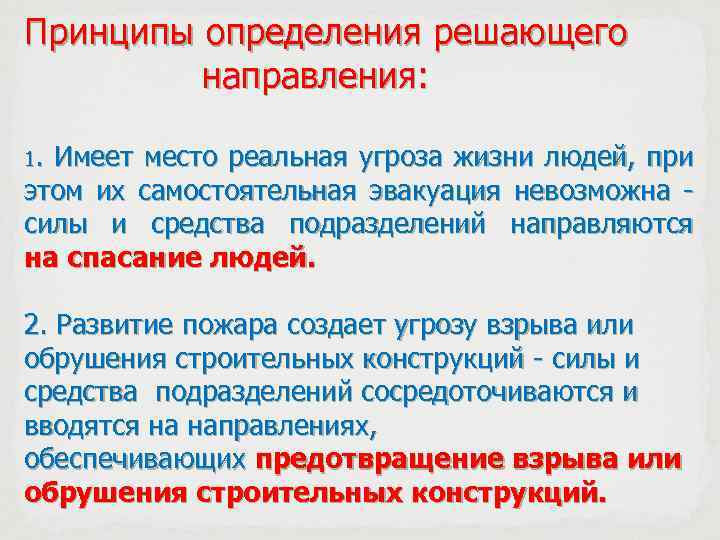 Принципы определения решающего направления:

1. Имеет место реальная угроза жизни людей, при этом их самостоятельная эвакуация невозможна - силы и средства подразделений направляются на спасание людей.

2. Развитие пожара создает угрозу взрыва или обрушения строительных конструкций - силы и средства подразделений сосредоточиваются и вводятся на направлениях, обеспечивающих предотвращение взрыва или обрушения строительных конструкций.